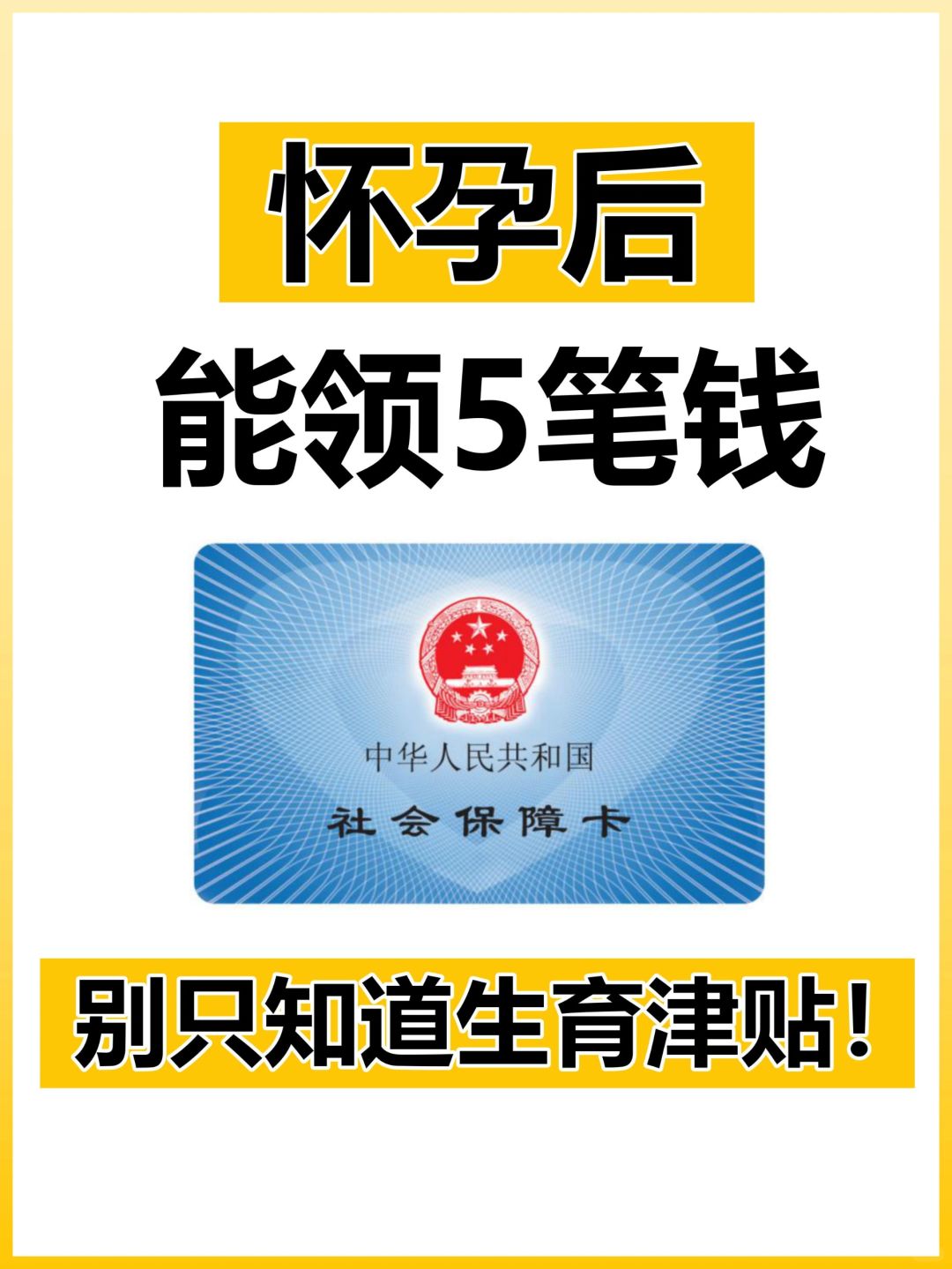 怀孕后

能领5笔钱

中华人民共和国

社会保障卡

别只知道生育津贴！